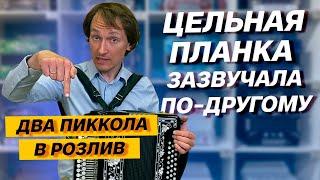 ЦЕЛЬНАЯ ПЛАНКА ЗАЗВУЧАЛА ПО-ДРУГОМУ

ДВА ПИККОЛА
В РОЗЛИВ